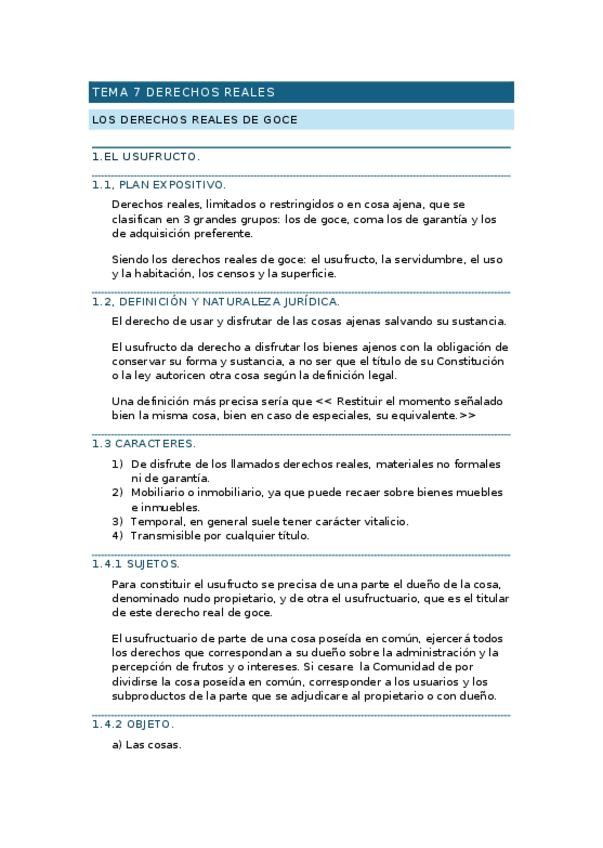 TEMA 7 DERECHOS REALES

LOS DERECHOS REALES DE GOCE

1.EL USUFRUCTO.

1.1, PLAN EXPOSITIVO.

Derechos reales, limitados o restringidos o en cosa ajena, que se clasifican en 3 grandes grupos: los de goce, coma los de garantía y los de adquisición preferente.

Siendo los derechos reales de goce: el usufructo, la servidumbre, el uso y la habitación, los censos y la superficie.

1.2, DEFINICIÓN Y NATURALEZA JURÍDICA.

El derecho de usar y disfrutar de las cosas ajenas salvando su sustancia.

El usufructo da derecho a disfrutar los bienes ajenos con la obligación de conservar su forma y sustancia, a no ser que el título de su Constitución o la ley autoricen otra cosa según la definición legal.

Una definición más precisa sería que << Restituir el momento señalado bien la misma cosa, bien en caso de especiales, su equivalente.>>

1.3 CARACTERES.

1) De disfrute de los llamados derechos reales, materiales no formales ni de garantía.
2) Mobiliario o inmobiliario, ya que puede recaer sobre bienes muebles e inmuebles.
3) Temporal, en general suele tener carácter vitalicio.
4) Transmisible por cualquier título.

1.4.1 SUJETOS.

Para constituir el usufructo se precisa de una parte el dueño de la cosa, denominado nudo propietario, y de otra el usufructuario, que es el titular de este derecho real de goce.

El usufructuario de parte de una cosa poseída en común, ejercerá todos los derechos que correspondan a su dueño sobre la administración y la percepción de frutos y o intereses. Si cesare la Comunidad de por dividirse la cosa poseída en común, corresponder a los usuarios y los subproductos de la parte que se adjudicare al propietario o con dueño.

1.4.2 OBJETO.

a) Las cosas.